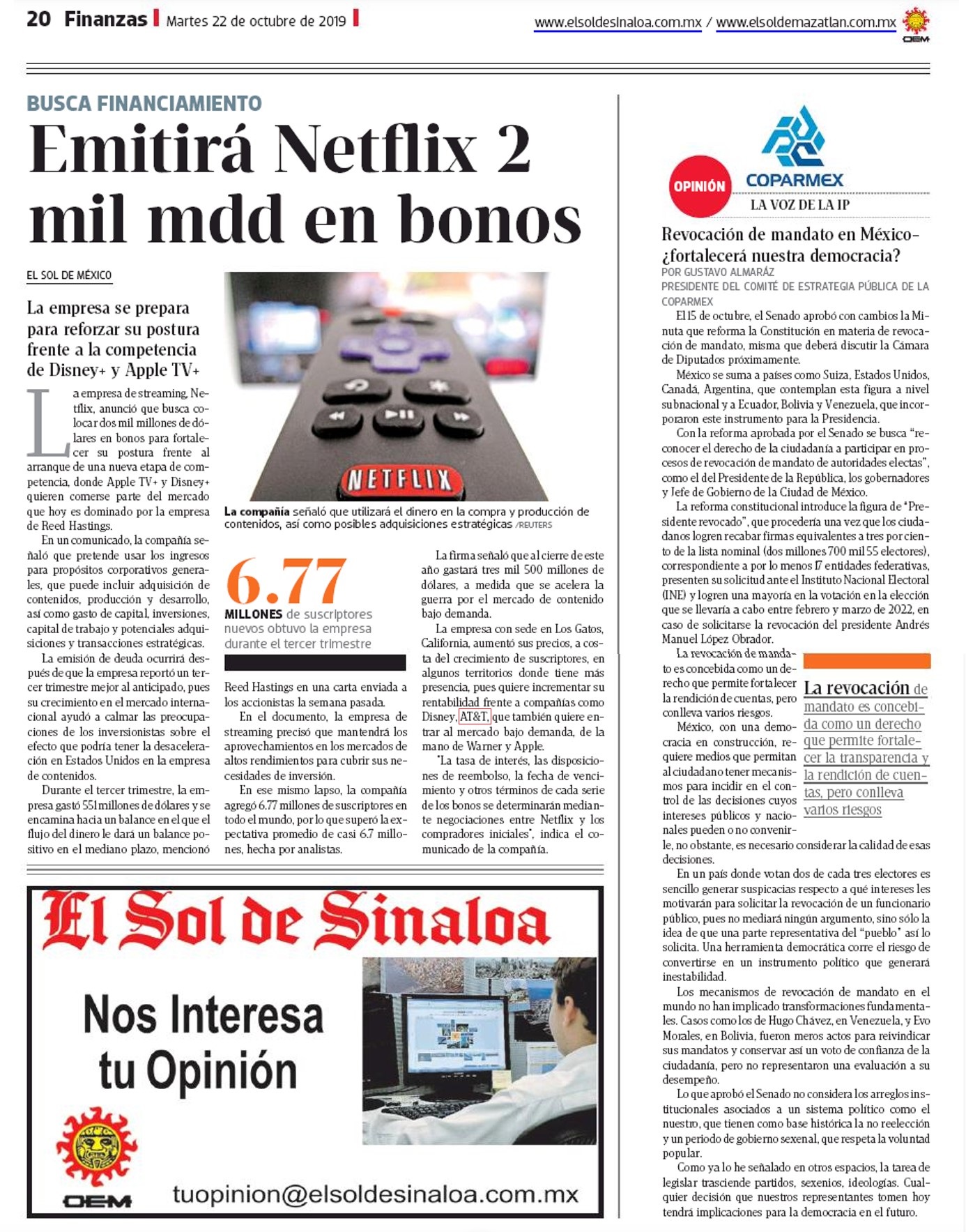 20 Finanzas Martes 22 de octubre de 2019

www.elsoldesinaloa.com.mx / www.elsoldemazatlan.com.mx

OEM

BUSCA FINANCIAMIENTO

Emitirá Netflix 2 mil mdd en bonos

EL SOL DE MÉXICO

La empresa se prepara para reforzar su postura frente a la competencia de Disney+ y Apple TV+

La empresa de streaming, Netflix, anunció que busca colocar dos mil millones de dólares en bonos para fortalecer su postura frente al arranque de una nueva etapa de competencia, donde Apple TV+ y Disney+ quieren comerse parte del mercado que hoy es dominado por la empresa de Reed Hastings.

En un comunicado, la compañía señaló que pretende usar los ingresos para propósitos corporativos generales, que puede incluir adquisición de contenidos, producción y desarrollo, así como gasto de capital, inversiones, capital de trabajo y potenciales adquisiciones y transacciones estratégicas.

La emisión de deuda ocurrirá después de que la empresa reportó un tercer trimestre mejor al anticipado, pues su crecimiento en el mercado internacional ayudó a calmar las preocupaciones de los inversionistas sobre el efecto que podría tener la desaceleración en Estados Unidos en la empresa de contenidos.

Durante el tercer trimestre, la empresa gastó 551 millones de dólares y se encamina hacia un balance en el que el flujo del dinero le dará un balance positivo en el mediano plazo, mencionó

NETFLIX

La compañía señaló que utilizará el dinero en la compra y producción de contenidos, así como posibles adquisiciones estratégicas /REUTERS

6.77

MILLONES de suscriptores nuevos obtuvo la empresa durante el tercer trimestre

Reed Hastings en una carta enviada a los accionistas la semana pasada.

En el documento, la empresa de streaming precisó que mantendrá los aprovechamientos en los mercados de altos rendimientos para cubrir sus necesidades de inversión.

En ese mismo lapso, la compañía agregó 6.77 millones de suscriptores en todo el mundo, por lo que superó la expectativa promedio de casi 6.7 millones, hecha por analistas.

La firma señaló que al cierre de este año gastará tres mil 500 millones de dólares, a medida que se acelera la guerra por el mercado de contenido bajo demanda.

La empresa con sede en Los Gatos, California, aumentó sus precios, a costa del crecimiento de suscriptores, en algunos territorios donde tiene más presencia, pues quiere incrementar su rentabilidad frente a compañías como Disney, AT&T, que también quiere entrar al mercado bajo demanda, de la mano de Warner y Apple.

"La tasa de interés, las disposiciones de reembolso, la fecha de vencimiento y otros términos de cada serie de los bonos se determinarán mediante negociaciones entre Netflix y los compradores iniciales", indica el comunicado de la compañía.

El Sol de Sinaloa

Nos Interesa tu Opinión

OEM

tuopinion@elsoldesinaloa.com.mx

OPINIÓN

COPARMEX

LA VOZ DE LA IP

Revocación de mandato en México- ¿fortalecerá nuestra democracia?

POR GUSTAVO ALMARÁZ
PRESIDENTE DEL COMITÉ DE ESTRATEGIA PÚBLICA DE LA COPARMEX

El 15 de octubre, el Senado aprobó con cambios la Minuta que reforma la Constitución en materia de revocación de mandato, misma que deberá discutir la Cámara de Diputados próximamente.

México se suma a países como Suiza, Estados Unidos, Canadá, Argentina, que contemplan esta figura a nivel subnacional y a Ecuador, Bolivia y Venezuela, que incorporaron este instrumento para la Presidencia.

Con la reforma aprobada por el Senado se busca "reconocer el derecho de la ciudadanía a participar en procesos de revocación de mandato de autoridades electas", como el del Presidente de la República, los gobernadores y Jefe de Gobierno de la Ciudad de México.

La reforma constitucional introduce la figura de "Presidente revocado", que procedería una vez que los ciudadanos logren recabar firmas equivalentes a tres por ciento de la lista nominal (dos millones 700 mil 55 electores), correspondiente a por lo menos 17 entidades federativas, presenten su solicitud ante el Instituto Nacional Electoral (INE) y logren una mayoría en la votación en la elección que se llevaría a cabo entre febrero y marzo de 2022, en caso de solicitarse la revocación del presidente Andrés Manuel López Obrador.

La revocación de mandato es concebida como un derecho que permite fortalecer la rendición de cuentas, pero conlleva varios riesgos.

México, con una democracia en construcción, requiere medios que permitan al ciudadano tener mecanismos para incidir en el control de las decisiones cuyos intereses públicos y nacionales pueden o no convenirle, no obstante, es necesario considerar la calidad de esas decisiones.

La revocación de mandato es concebida como un derecho que permite fortalecer la transparencia y la rendición de cuentas, pero conlleva varios riesgos

En un país donde votan dos de cada tres electores es sencillo generar suspicacias respecto a qué intereses les motivarán para solicitar la revocación de un funcionario público, pues no mediará ningún argumento, sino sólo la idea de que una parte representativa del "pueblo" así lo solicita. Una herramienta democrática corre el riesgo de convertirse en un instrumento político que generará inestabilidad.

Los mecanismos de revocación de mandato en el mundo no han implicado transformaciones fundamentales. Casos como los de Hugo Chávez, en Venezuela, y Evo Morales, en Bolivia, fueron meros actos para reivindicar sus mandatos y conservar así un voto de confianza de la ciudadanía, pero no representaron una evaluación a su desempeño.

Lo que aprobó el Senado no considera los arreglos institucionales asociados a un sistema político como el nuestro, que tienen como base histórica la no reelección y un periodo de gobierno sexenal, que respeta la voluntad popular.

Como ya lo he señalado en otros espacios, la tarea de legislar trasciende partidos, sexenios, ideologías. Cualquier decisión que nuestros representantes tomen hoy tendrá implicaciones para la democracia en el futuro.